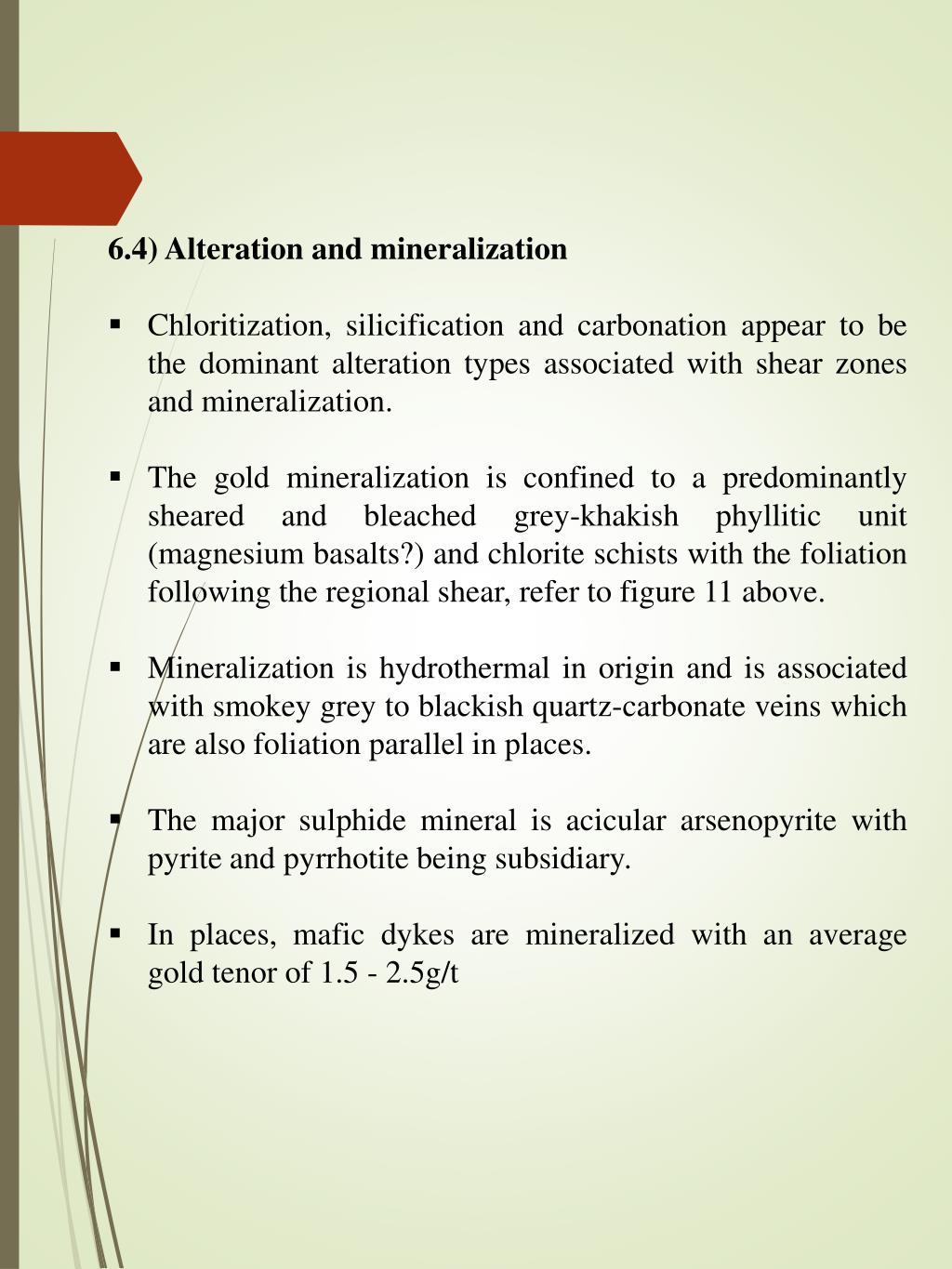 6.4) Alteration and mineralization

▪ Chloritization, silicification and carbonation appear to be the dominant alteration types associated with shear zones and mineralization.

▪ The gold mineralization is confined to a predominantly sheared and bleached grey-khakish phyllitic unit (magnesium basalts?) and chlorite schists with the foliation following the regional shear, refer to figure 11 above.

▪ Mineralization is hydrothermal in origin and is associated with smokey grey to blackish quartz-carbonate veins which are also foliation parallel in places.

▪ The major sulphide mineral is acicular arsenopyrite with pyrite and pyrrhotite being subsidiary.

▪ In places, mafic dykes are mineralized with an average gold tenor of 1.5 - 2.5g/t